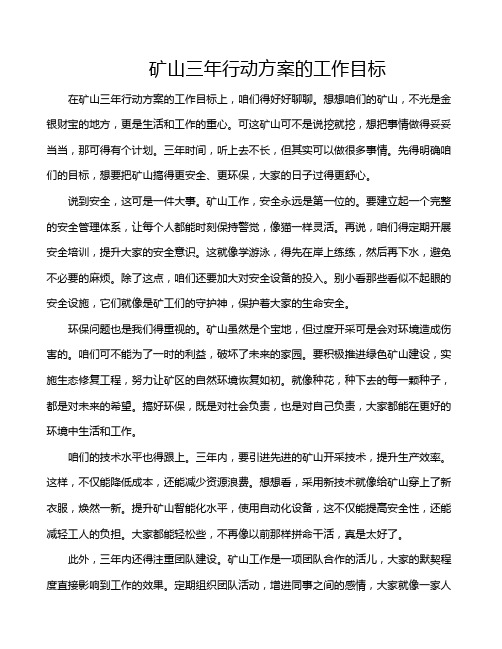 矿山三年行动方案的工作目标

在矿山三年行动方案的工作目标上，咱们得好好聊聊。想想咱们的矿山，不光是金银财宝的地方，更是生活和工作的重心。可这矿山可不是说挖就挖，想把事情做得妥妥当当，那可得有个计划。三年时间，听上去不长，但其实可以做很多事情。先得明确咱们的目标，想要把矿山搞得更安全、更环保，大家的日子过得更舒心。

说到安全，这可是一件大事。矿山工作，安全永远是第一位的。要建立起一个完整的安全管理体系，让每个人都能时刻保持警觉，像猫一样灵活。再说，咱们得定期开展安全培训，提升大家的安全意识。这就像学游泳，得先在岸上练练，然后再下水，避免不必要的麻烦。除了这点，咱们还要加大对安全设备的投入。别小看那些看似不起眼的安全设施，它们就像是矿工们的守护神，保护着大家的生命安全。

环保问题也是我们得重视的。矿山虽然是个宝地，但过度开采可是会对环境造成伤害的。咱们可不能为了一时的利益，破坏了未来的家园。要积极推进绿色矿山建设，实施生态修复工程，努力让矿区的自然环境恢复如初。就像种花，种下去的每一颗种子，都是对未来的希望。搞好环保，既是对社会负责，也是对自己负责，大家都能在更好的环境中生活和工作。

咱们的技术水平也得跟上。三年内，要引进先进的矿山开采技术，提升生产效率。这样，不仅能降低成本，还能减少资源浪费。想想看，采用新技术就像给矿山穿上了新衣服，焕然一新。提升矿山智能化水平，使用自动化设备，这不仅能提高安全性，还能减轻工人的负担。大家都能轻松些，不再像以前那样拼命干活，真是太好了。

此外，三年内还得注重团队建设。矿山工作是一项团队合作的活儿，大家的默契程度直接影响到工作的效果。定期组织团队活动，增进同事之间的感情，大家就像一家人